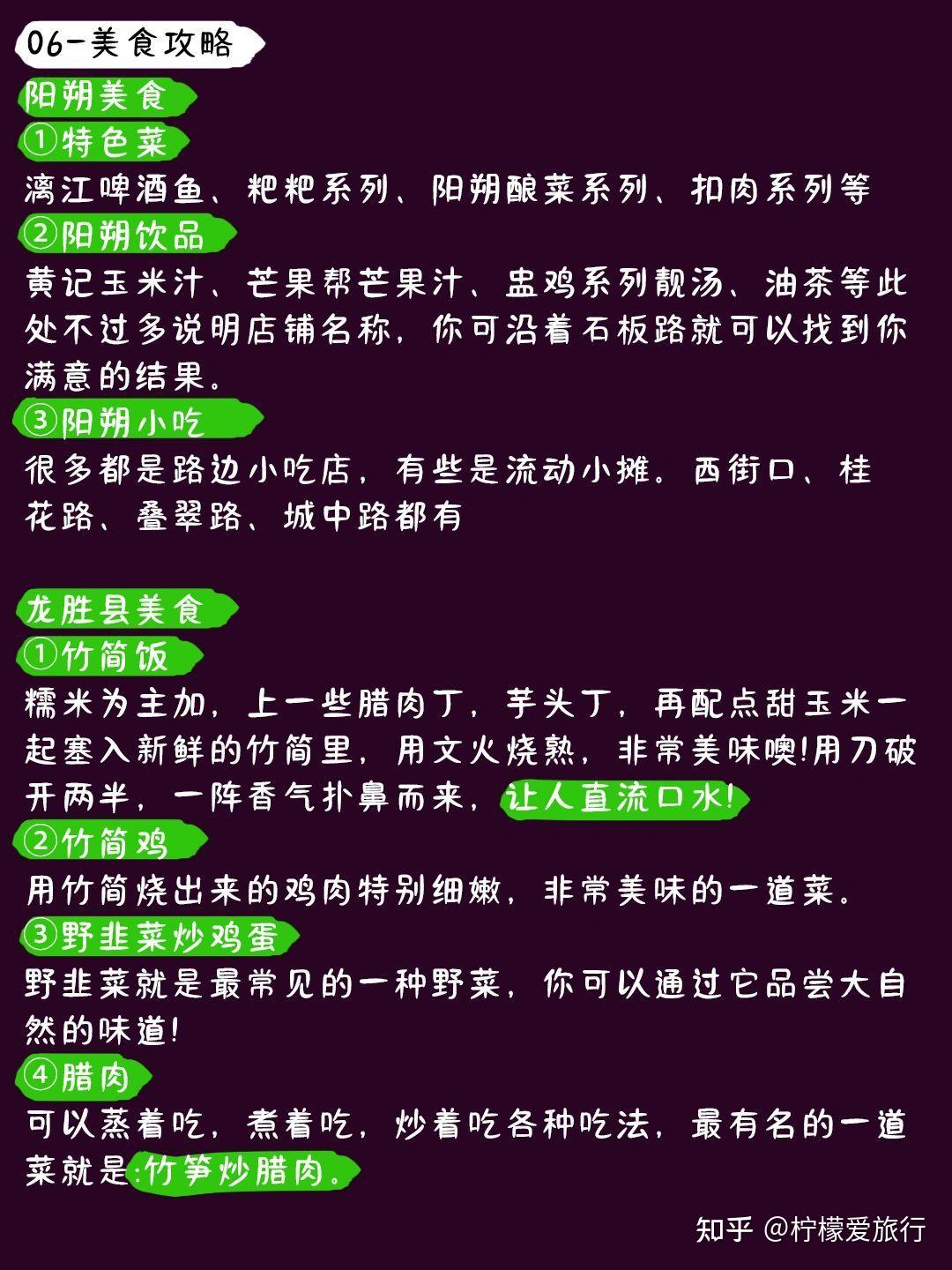 06-美食攻略

阳朔美食

①特色菜

漓江啤酒鱼、粑粑系列、阳朔酿菜系列、扣肉系列等

②阳朔饮品

黄记玉米汁、芒果帮芒果汁、盅鸡系列靓汤、油茶等此处不过多说明店铺名称，你可沿着石板路就可以找到你满意的结果。

③阳朔小吃

很多都是路边小吃店，有些是流动小摊。西街口、桂花路、叠翠路、城中路都有

龙胜县美食

①竹筒饭

糯米为主加，上一些腊肉丁，芋头丁，再配点甜玉米一起塞入新鲜的竹筒里，用文火烧熟，非常美味噢!用刀破开两半，一阵香气扑鼻而来，让人直流口水!

②竹筒鸡

用竹筒烧出来的鸡肉特别细嫩，非常美味的一道菜。

③野韭菜炒鸡蛋

野韭菜就是最常见的一种野菜，你可以通过它品尝大自然的味道!

④腊肉

可以蒸着吃，煮着吃，炒着吃各种吃法，最有名的一道菜就是:竹笋炒腊肉。

知乎 @柠檬爱旅行